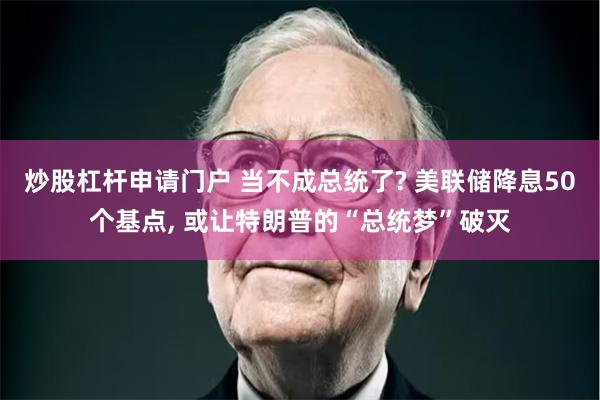 炒股杠杆申请门户 当不成总统了? 美联储降息50个基点, 或让特朗普的“总统梦”破灭